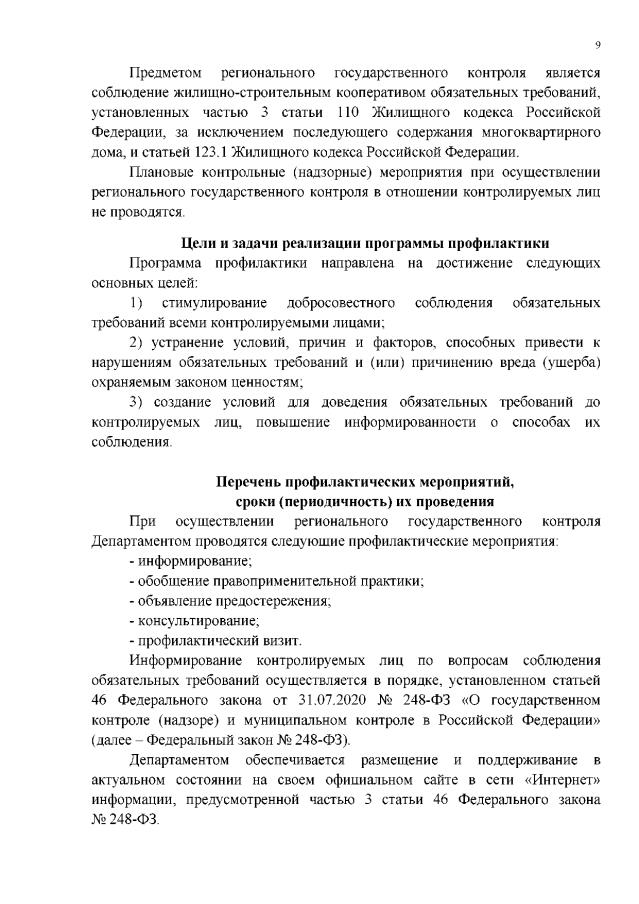 9

Предметом регионального государственного контроля является соблюдение жилищно-строительным кооперативом обязательных требований, установленных частью 3 статьи 110 Жилищного кодекса Российской Федерации, за исключением последующего содержания многоквартирного дома, и статьей 123.1 Жилищного кодекса Российской Федерации.

Плановые контрольные (надзорные) мероприятия при осуществлении регионального государственного контроля в отношении контролируемых лиц не проводятся.

Цели и задачи реализации программы профилактики

Программа профилактики направлена на достижение следующих основных целей:

1) стимулирование добросовестного соблюдения обязательных требований всеми контролируемыми лицами;

2) устранение условий, причин и факторов, способных привести к нарушениям обязательных требований и (или) причинению вреда (ущерба) охраняемым законом ценностям;

3) создание условий для доведения обязательных требований до контролируемых лиц, повышение информированности о способах их соблюдения.

Перечень профилактических мероприятий, сроки (периодичность) их проведения

При осуществлении регионального государственного контроля Департаментом проводятся следующие профилактические мероприятия:

- информирование;

- обобщение правоприменительной практики;

- объявление предостережения;

- консультирование;

- профилактический визит.

Информирование контролируемых лиц по вопросам соблюдения обязательных требований осуществляется в порядке, установленном статьей 46 Федерального закона от 31.07.2020 № 248-ФЗ «О государственном контроле (надзоре) и муниципальном контроле в Российской Федерации» (далее – Федеральный закон № 248-ФЗ).

Департаментом обеспечивается размещение и поддерживание в актуальном состоянии на своем официальном сайте в сети «Интернет» информации, предусмотренной частью 3 статьи 46 Федерального закона № 248-ФЗ.